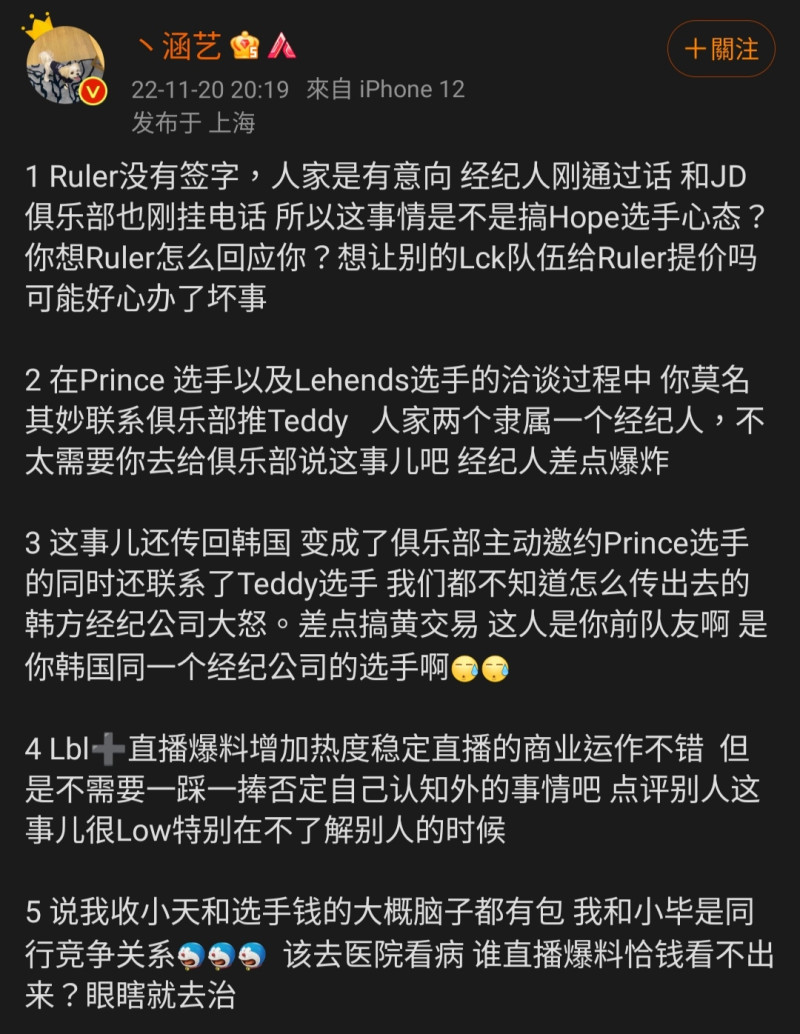 丶涵艺

＋關注

22-11-20 20:19 來自 iPhone 12
发布于 上海

1 Ruler没有签字，人家是有意向 经纪人刚通过话 和JD俱乐部也刚挂电话 所以这事情是不是搞Hope选手心态？你想Ruler怎么回应你？想让别的Lck队伍给Ruler提价吗 可能好心办了坏事

2 在Prince 选手以及Lehends选手的洽谈过程中 你莫名其妙联系俱乐部推Teddy 人家两个隶属一个经纪人，不太需要你去给俱乐部说这事儿吧 经纪人差点爆炸

3 这事儿还传回韩国 变成了俱乐部主动邀约Prince选手的同时还联系了Teddy选手 我们都不知道怎么传出去的 韩方经纪公司大怒。差点搞黄交易 这人是你前队友啊 是你韩国同一个经纪公司的选手啊

4 Lbl➕直播爆料增加热度稳定直播的商业运作不错 但是不需要一踩一捧否定自己认知外的事情吧 点评别人这事儿很Low特别在不了解别人的时候

5 说我收小天和选手钱的大概脑子都有包 我和小毕是同行竞争关系 该去医院看病 谁直播爆料恰钱看不出来？眼瞎就去治